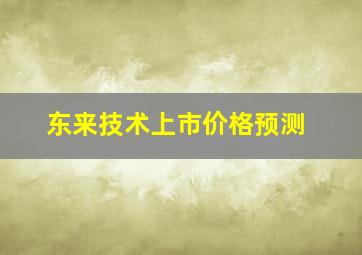 东来技术上市价格预测